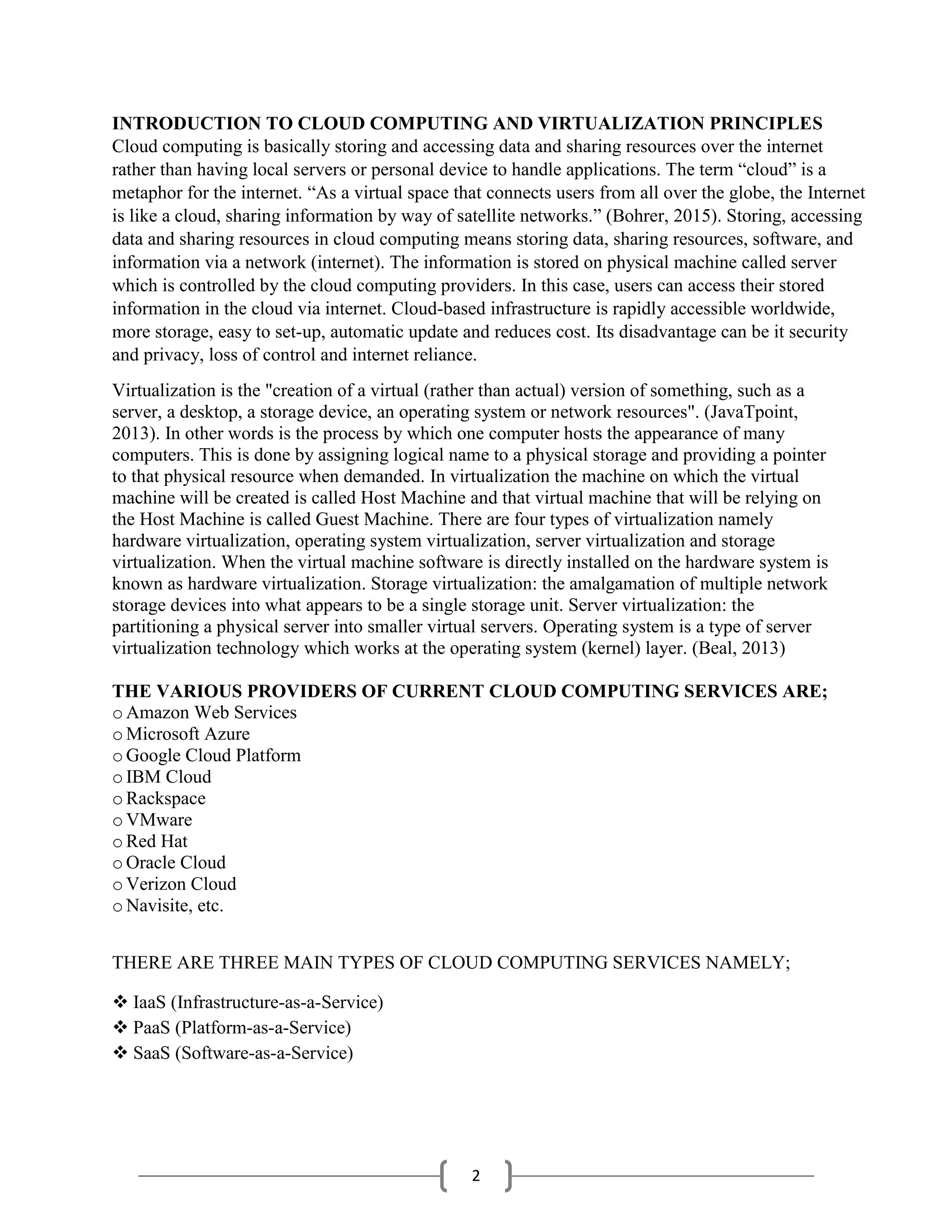 INTRODUCTION TO CLOUD COMPUTING AND VIRTUALIZATION PRINCIPLES
Cloud computing is basically storing and accessing data and sharing resources over the internet rather than having local servers or personal device to handle applications. The term “cloud” is a metaphor for the internet. “As a virtual space that connects users from all over the globe, the Internet is like a cloud, sharing information by way of satellite networks.” (Bohrer, 2015). Storing, accessing data and sharing resources in cloud computing means storing data, sharing resources, software, and information via a network (internet). The information is stored on physical machine called server which is controlled by the cloud computing providers. In this case, users can access their stored information in the cloud via internet. Cloud-based infrastructure is rapidly accessible worldwide, more storage, easy to set-up, automatic update and reduces cost. Its disadvantage can be it security and privacy, loss of control and internet reliance.

Virtualization is the "creation of a virtual (rather than actual) version of something, such as a server, a desktop, a storage device, an operating system or network resources". (JavaTpoint, 2013). In other words is the process by which one computer hosts the appearance of many computers. This is done by assigning logical name to a physical storage and providing a pointer to that physical resource when demanded. In virtualization the machine on which the virtual machine will be created is called Host Machine and that virtual machine that will be relying on the Host Machine is called Guest Machine. There are four types of virtualization namely hardware virtualization, operating system virtualization, server virtualization and storage virtualization. When the virtual machine software is directly installed on the hardware system is known as hardware virtualization. Storage virtualization: the amalgamation of multiple network storage devices into what appears to be a single storage unit. Server virtualization: the partitioning a physical server into smaller virtual servers. Operating system is a type of server virtualization technology which works at the operating system (kernel) layer. (Beal, 2013)

THE VARIOUS PROVIDERS OF CURRENT CLOUD COMPUTING SERVICES ARE;
o Amazon Web Services
o Microsoft Azure
o Google Cloud Platform
o IBM Cloud
o Rackspace
o VMware
o Red Hat
o Oracle Cloud
o Verizon Cloud
o Navisite, etc.

THERE ARE THREE MAIN TYPES OF CLOUD COMPUTING SERVICES NAMELY;

❖ IaaS (Infrastructure-as-a-Service)
❖ PaaS (Platform-as-a-Service)
❖ SaaS (Software-as-a-Service)

2